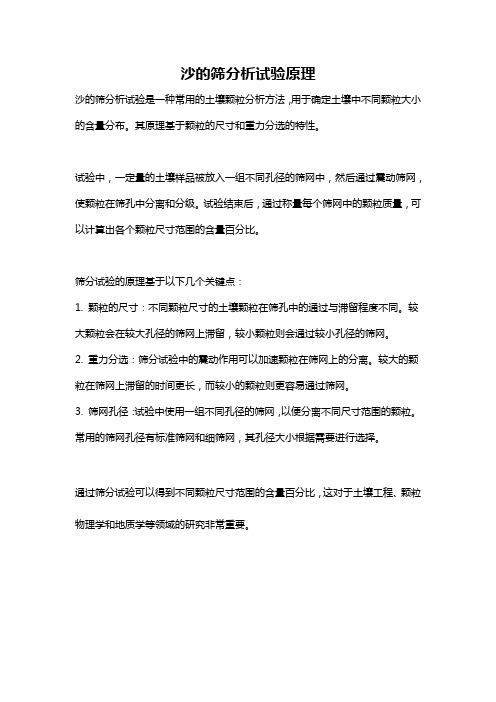 沙的筛分析试验原理

沙的筛分析试验是一种常用的土壤颗粒分析方法，用于确定土壤中不同颗粒大小的含量分布。其原理基于颗粒的尺寸和重力分选的特性。

试验中，一定量的土壤样品被放入一组不同孔径的筛网中，然后通过震动筛网，使颗粒在筛孔中分离和分级。试验结束后，通过称量每个筛网中的颗粒质量，可以计算出各个颗粒尺寸范围的含量百分比。

筛分试验的原理基于以下几个关键点：

1. 颗粒的尺寸：不同颗粒尺寸的土壤颗粒在筛孔中的通过与滞留程度不同。较大颗粒会在较大孔径的筛网上滞留，较小颗粒则会通过较小孔径的筛网。

2. 重力分选：筛分试验中的震动作用可以加速颗粒在筛网上的分离。较大的颗粒在筛网上滞留的时间更长，而较小的颗粒则更容易通过筛网。

3. 筛网孔径：试验中使用一组不同孔径的筛网，以便分离不同尺寸范围的颗粒。常用的筛网孔径有标准筛网和细筛网，其孔径大小根据需要进行选择。

通过筛分试验可以得到不同颗粒尺寸范围的含量百分比，这对于土壤工程、颗粒物理学和地质学等领域的研究非常重要。